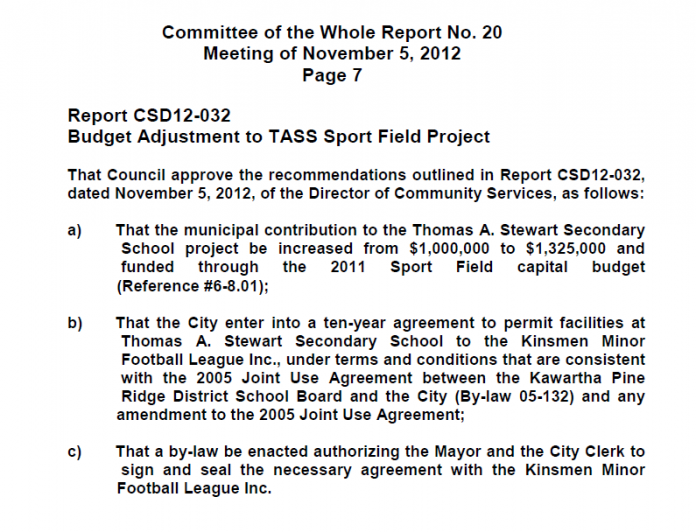 Committee of the Whole Report No. 20
Meeting of November 5, 2012
Page 7

Report CSD12-032
Budget Adjustment to TASS Sport Field Project

That Council approve the recommendations outlined in Report CSD12-032, dated November 5, 2012, of the Director of Community Services, as follows:

a) That the municipal contribution to the Thomas A. Stewart Secondary School project be increased from $1,000,000 to $1,325,000 and funded through the 2011 Sport Field capital budget (Reference #6-8.01);

b) That the City enter into a ten-year agreement to permit facilities at Thomas A. Stewart Secondary School to the Kinsmen Minor Football League Inc., under terms and conditions that are consistent with the 2005 Joint Use Agreement between the Kawartha Pine Ridge District School Board and the City (By-law 05-132) and any amendment to the 2005 Joint Use Agreement;

c) That a by-law be enacted authorizing the Mayor and the City Clerk to sign and seal the necessary agreement with the Kinsmen Minor Football League Inc.